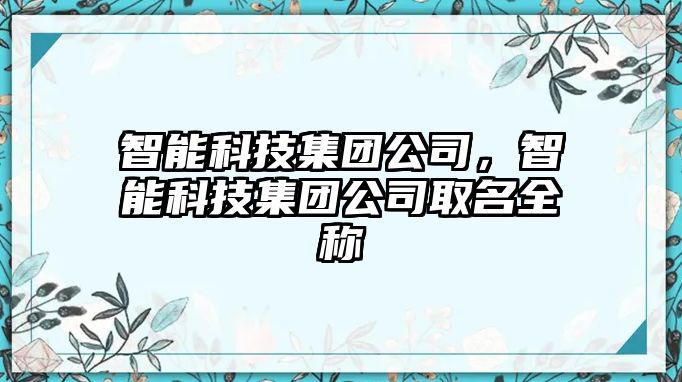 智能科技集团公司，智能科技集团公司取名全称